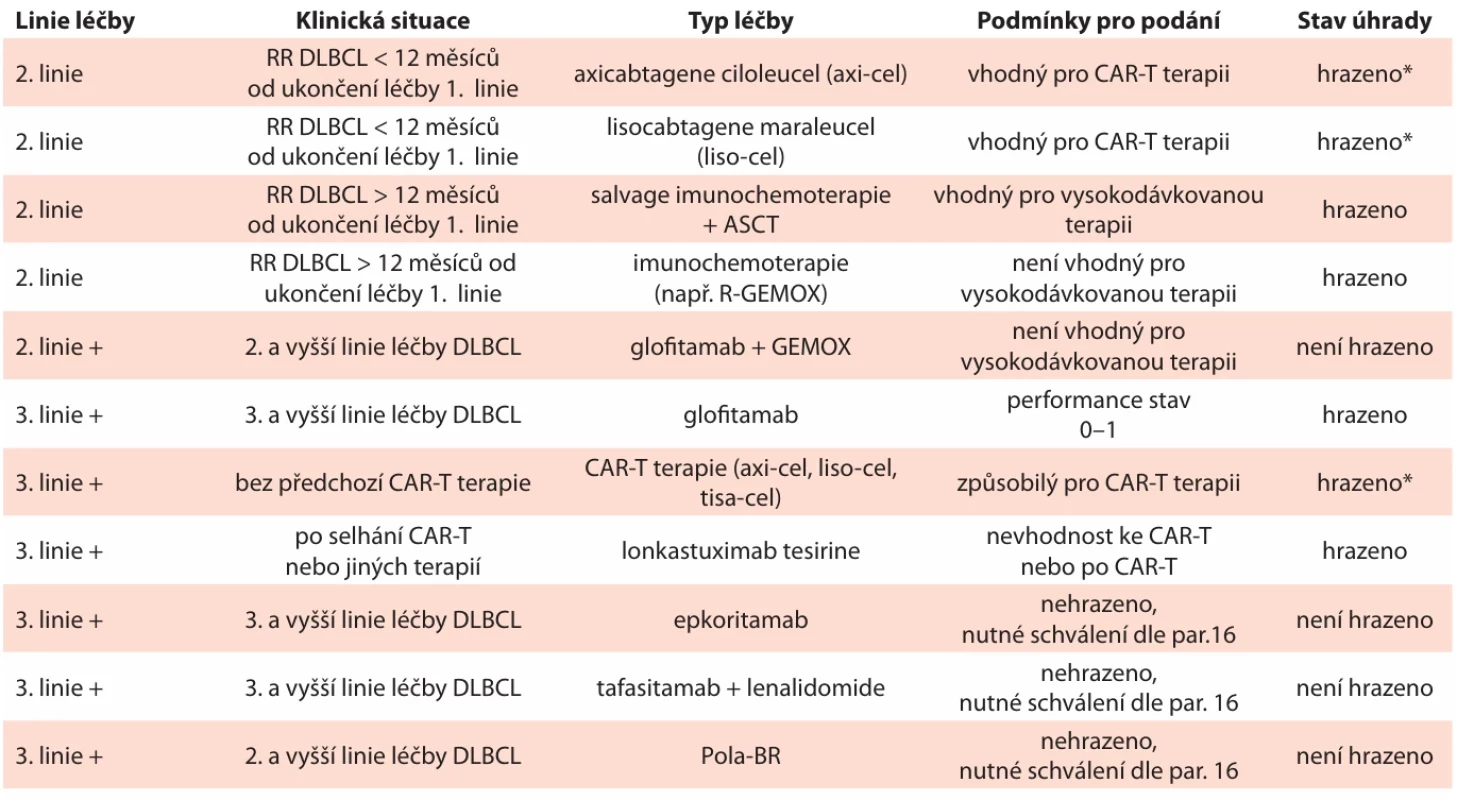 | Linie léčby | Klinická situace | Typ léčby | Podmínky pro podání | Stav úhrady |
|---|---|---|---|---|
| 2. linie | RR DLBCL < 12 měsíců od ukončení léčby 1. linie | axicabtagene ciloleucel (axi-cel) | vhodný pro CAR-T terapii | hrazeno* |
| 2. linie | RR DLBCL < 12 měsíců od ukončení léčby 1. linie | lisocabtagene maraleucel (liso-cel) | vhodný pro CAR-T terapii | hrazeno* |
| 2. linie | RR DLBCL > 12 měsíců od ukončení léčby 1. linie | salvage imunochemoterapie + ASCT | vhodný pro vysokodávkovanou terapii | hrazeno |
| 2. linie | RR DLBCL > 12 měsíců od ukončení léčby 1. linie | imunochemoterapie (např. R-GEMOX) | není vhodný pro vysokodávkovanou terapii | hrazeno |
| 2. linie + | 2. a vyšší linie léčby DLBCL | glofitamab + GEMOX | není vhodný pro vysokodávkovanou terapii | není hrazeno |
| 3. linie + | 3. a vyšší linie léčby DLBCL | glofitamab | performance stav 0–1 | hrazeno |
| 3. linie + | bez předchozí CAR-T terapie | CAR-T terapie (axi-cel, liso-cel, tisa-cel) | způsobilý pro CAR-T terapii | hrazeno* |
| 3. linie + | po selhání CAR-T nebo jiných terapií | lonkastuximab tesirine | nevhodnost ke CAR-T nebo po CAR-T | hrazeno |
| 3. linie + | 3. a vyšší linie léčby DLBCL | epkoritamab | nehrazeno, nutné schválení dle par.16 | není hrazeno |
| 3. linie + | 3. a vyšší linie léčby DLBCL | tafasitamab + lenalidomide | nehrazeno, nutné schválení dle par. 16 | není hrazeno |
| 3. linie + | 2. a vyšší linie léčby DLBCL | Pola-BR | nehrazeno, nutné schválení dle par. 16 | není hrazeno |